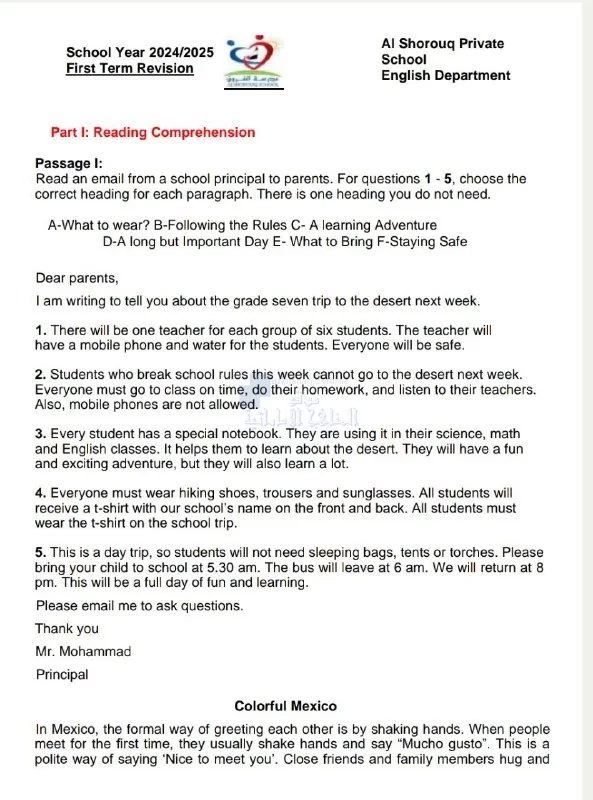 School Year 2024/2025
First Term Revision

Al Shorouq Private School
English Department

Part I: Reading Comprehension

Passage I:
Read an email from a school principal to parents. For questions 1 - 5, choose the correct heading for each paragraph. There is one heading you do not need.

A-What to wear? B-Following the Rules C- A learning Adventure
D-A long but Important Day E- What to Bring F-Staying Safe

Dear parents,

I am writing to tell you about the grade seven trip to the desert next week.

1. There will be one teacher for each group of six students. The teacher will have a mobile phone and water for the students. Everyone will be safe.

2. Students who break school rules this week cannot go to the desert next week. Everyone must go to class on time, do their homework, and listen to their teachers. Also, mobile phones are not allowed.

3. Every student has a special notebook. They are using it in their science, math and English classes. It helps them to learn about the desert. They will have a fun and exciting adventure, but they will also learn a lot.

4. Everyone must wear hiking shoes, trousers and sunglasses. All students will receive a t-shirt with our school's name on the front and back. All students must wear the t-shirt on the school trip.

5. This is a day trip, so students will not need sleeping bags, tents or torches. Please bring your child to school at 5.30 am. The bus will leave at 6 am. We will return at 8 pm. This will be a full day of fun and learning.

Please email me to ask questions.

Thank you

Mr. Mohammad

Principal

Colorful Mexico

In Mexico, the formal way of greeting each other is by shaking hands. When people meet for the first time, they usually shake hands and say "Mucho gusto". This is a polite way of saying 'Nice to meet you'. Close friends and family members hug and